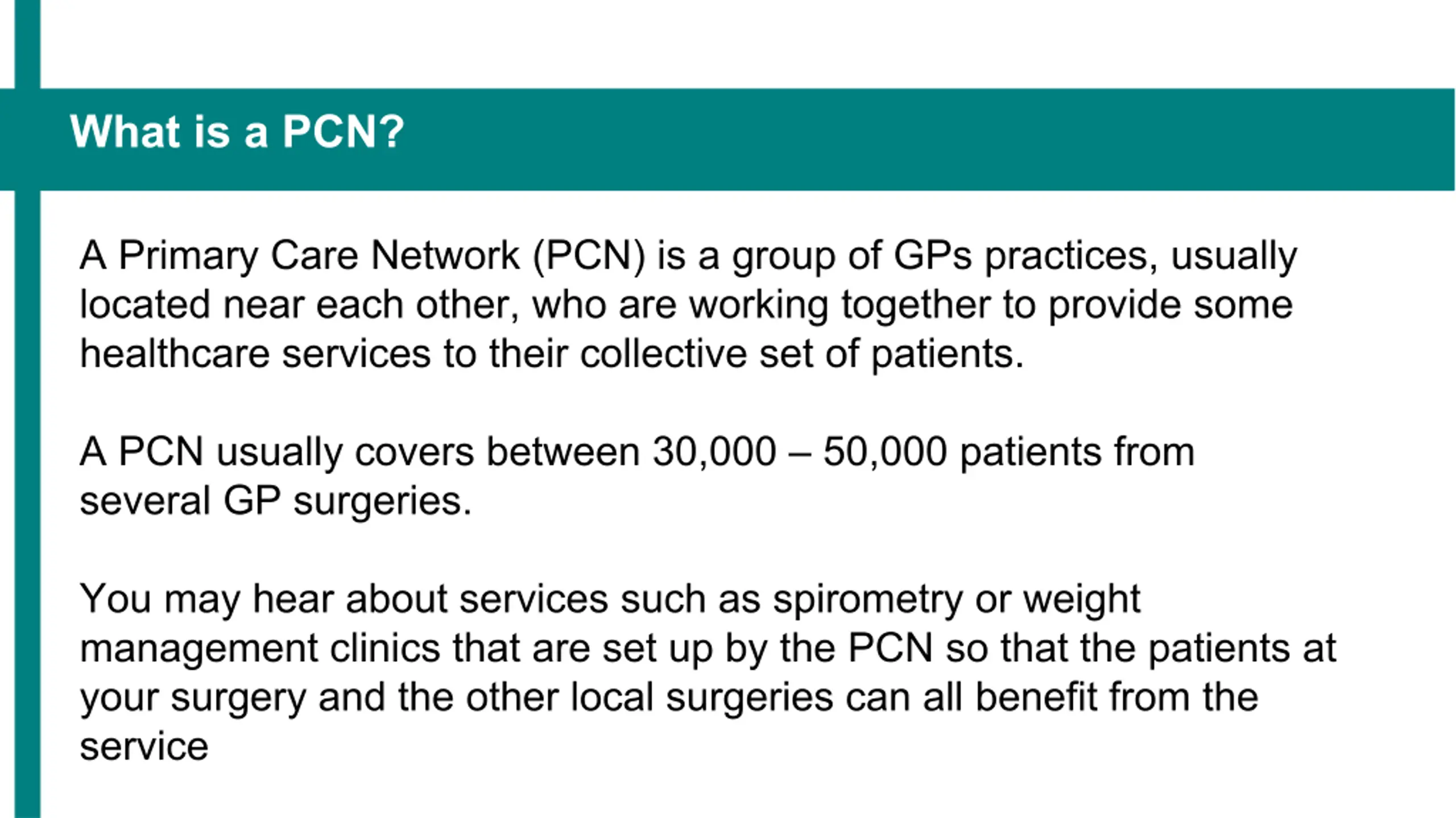 What is a PCN?

A Primary Care Network (PCN) is a group of GPs practices, usually located near each other, who are working together to provide some healthcare services to their collective set of patients.

A PCN usually covers between 30,000 – 50,000 patients from several GP surgeries.

You may hear about services such as spirometry or weight management clinics that are set up by the PCN so that the patients at your surgery and the other local surgeries can all benefit from the service